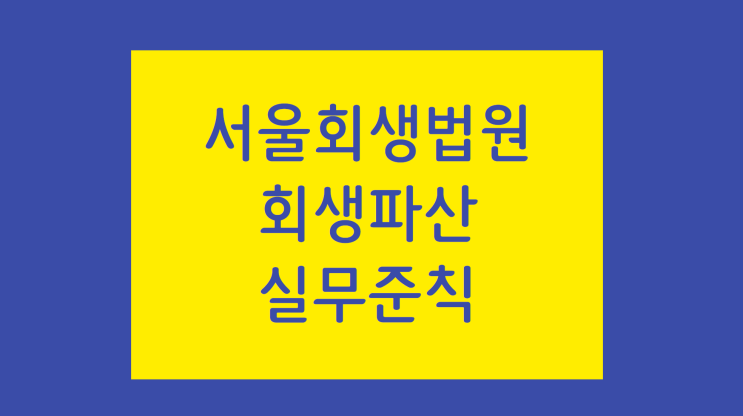 서울회생법원
회생파산
실무준칙